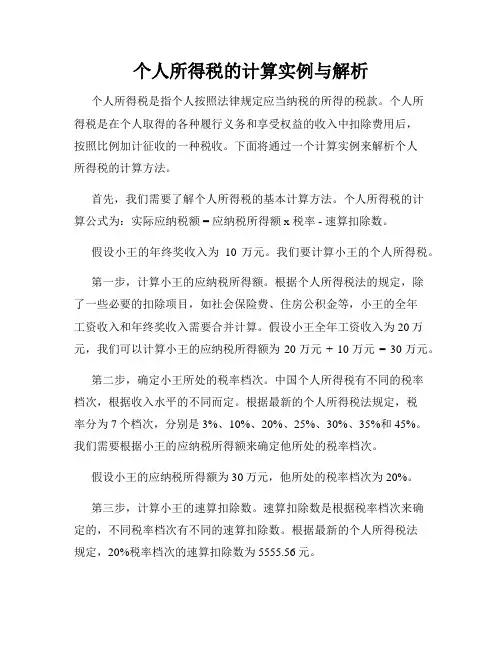 个人所得税的计算实例与解析

个人所得税是指个人按照法律规定应当纳税的所得的税款。个人所得税是在个人取得的各种履行义务和享受权益的收入中扣除费用后，按照比例加计征收的一种税收。下面将通过一个计算实例来解析个人所得税的计算方法。

首先，我们需要了解个人所得税的基本计算方法。个人所得税的计算公式为：实际应纳税额 = 应纳税所得额 x 税率 - 速算扣除数。

假设小王的年终奖收入为 10 万元。我们要计算小王的个人所得税。

第一步，计算小王的应纳税所得额。根据个人所得税法的规定，除了一些必要的扣除项目，如社会保险费、住房公积金等，小王的全年工资收入和年终奖收入需要合并计算。假设小王全年工资收入为 20 万元，我们可以计算小王的应纳税所得额为 20 万元 + 10 万元 = 30 万元。

第二步，确定小王所处的税率档次。中国个人所得税有不同的税率档次，根据收入水平的不同而定。根据最新的个人所得税法规定，税率分为 7 个档次，分别是 3%、10%、20%、25%、30%、35%和 45%。我们需要根据小王的应纳税所得额来确定他所处的税率档次。

假设小王的应纳税所得额为 30 万元，他所处的税率档次为 20%。

第三步，计算小王的速算扣除数。速算扣除数是根据税率档次来确定的，不同税率档次有不同的速算扣除数。根据最新的个人所得税法规定，20%税率档次的速算扣除数为 5555.56 元。